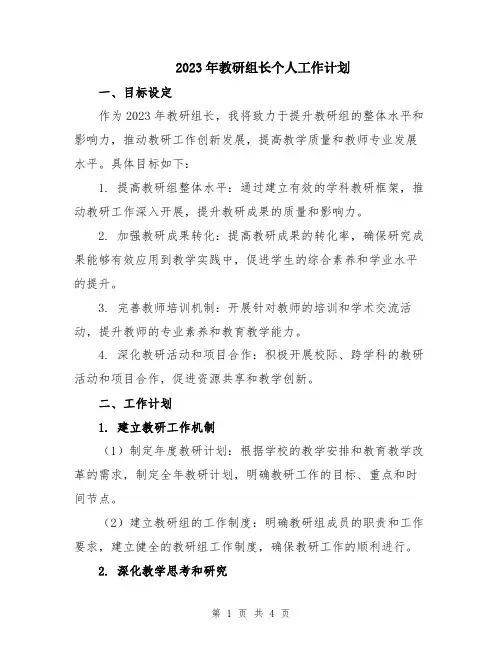 2023年教研组长个人工作计划

一、目标设定

作为2023年教研组长，我将致力于提升教研组的整体水平和影响力，推动教研工作创新发展，提高教学质量和教师专业发展水平。具体目标如下：

1. 提高教研组整体水平：通过建立有效的学科教研框架，推动教研工作深入开展，提升教研成果的质量和影响力。

2. 加强教研成果转化：提高教研成果的转化率，确保研究成果能够有效应用到教学实践中，促进学生的综合素养和学业水平的提升。

3. 完善教师培训机制：开展针对教师的培训和学术交流活动，提升教师的专业素养和教育教学能力。

4. 深化教研活动和项目合作：积极开展校际、跨学科的教研活动和项目合作，促进资源共享和教学创新。

二、工作计划

1. 建立教研工作机制

（1）制定年度教研计划：根据学校的教学安排和教育教学改革的需求，制定全年教研计划，明确教研工作的目标、重点和时间节点。

（2）建立教研组的工作制度：明确教研组成员的职责和工作要求，建立健全的教研组工作制度，确保教研工作的顺利进行。

2. 深化教学思考和研究

第 1 页 共 4 页